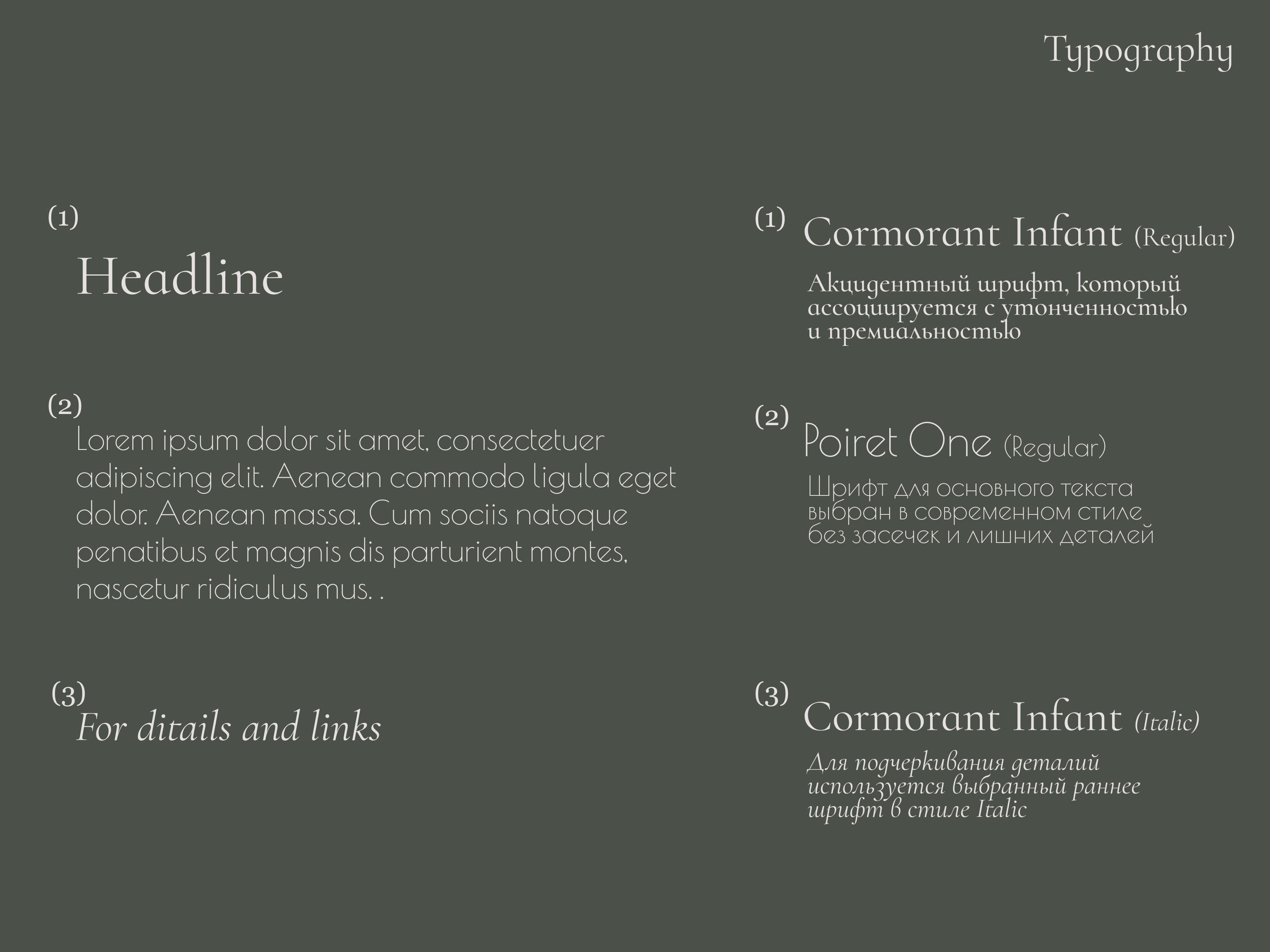 Typography

(1)
Headline

(2)
Lorem ipsum dolor sit amet, consectetuer adipiscing elit. Aenean commodo ligula eget dolor. Aenean massa. Cum sociis natoque penatibus et magnis dis parturient montes, nascetur ridiculus mus. .

(3)
For ditails and links

(1) Cormorant Infant (Regular)
Акцидентный шрифт, который ассоциируется с утонченностью и премиальностью

(2) Poiret One (Regular)
Шрифт для основного текста выбран в современном стиле без засечек и лишних деталей

(3) Cormorant Infant (Italic)
Для подчеркивания деталий используется выбранный раннее шрифт в стиле Italic